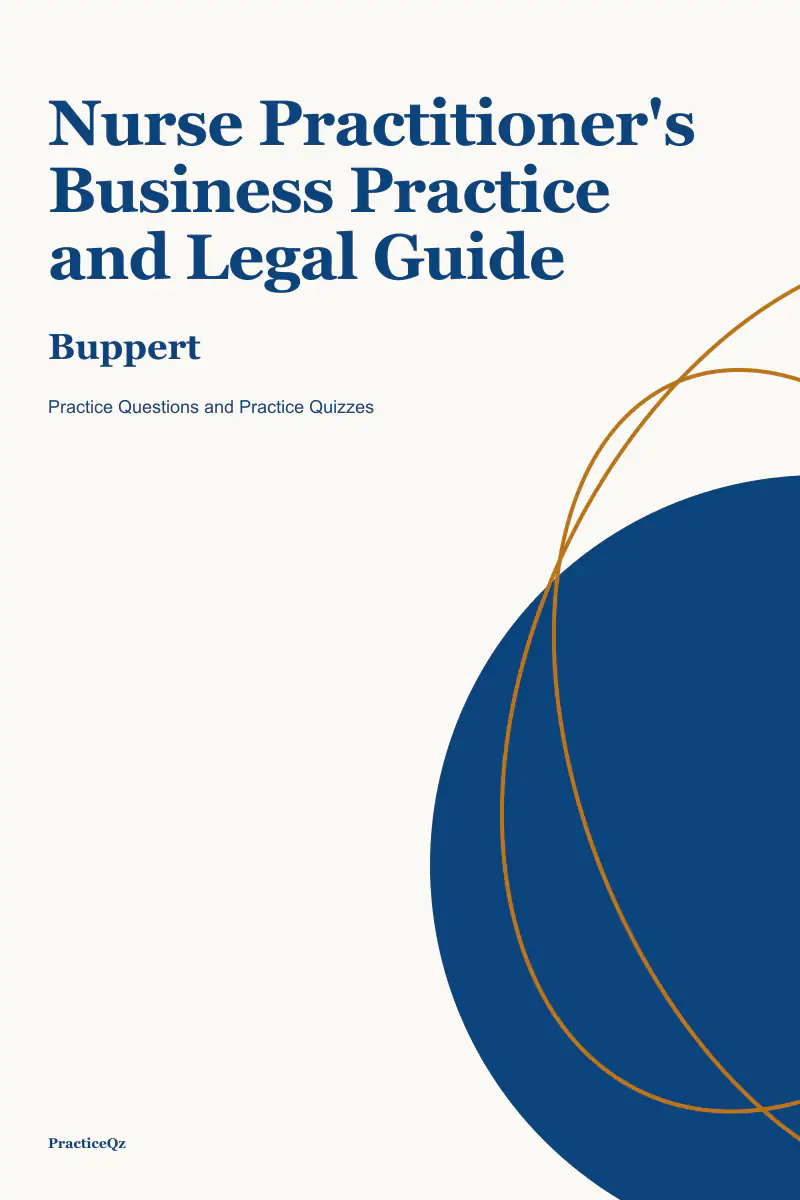 Nurse Practitioner's Business Practice and Legal Guide

Buppert

Practice Questions and Practice Quizzes

PracticeQz